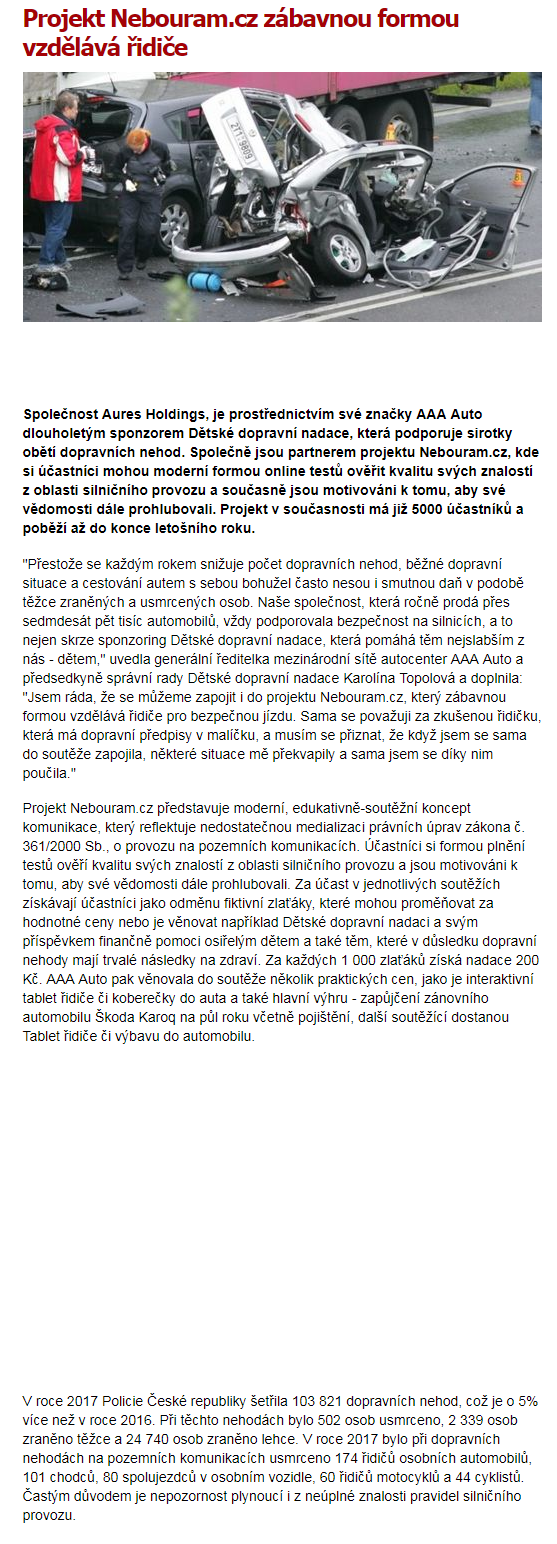 Projekt Nebouram.cz zábavnou formou vzdělává řidiče

Společnost Aures Holdings, je prostřednictvím své značky AAA Auto dlouholetým sponzorem Dětské dopravní nadace, která podporuje sirotky obětí dopravních nehod. Společně jsou partnerem projektu Nebouram.cz, kde si účastníci mohou moderní formou online testů ověřit kvalitu svých znalostí z oblasti silničního provozu a současně jsou motivováni k tomu, aby své vědomosti dále prohlubovali. Projekt v současnosti má již 5000 účastníků a poběží až do konce letošního roku.

"Přestože se každým rokem snižuje počet dopravních nehod, běžné dopravní situace a cestování autem s sebou bohužel často nesou i smutnou daň v podobě těžce zraněných a usmrcených osob. Naše společnost, která ročně prodá přes sedmdesát pět tisíc automobilů, vždy podporovala bezpečnost na silnicích, a to nejen skrze sponzoring Dětské dopravní nadace, která pomáhá těm nejslabším z nás - dětem," uvedla generální ředitelka mezinárodní sítě autocenter AAA Auto a předsedkyně správní rady Dětské dopravní nadace Karolína Topolová a doplnila: "Jsem ráda, že se můžeme zapojit i do projektu Nebouram.cz, který zábavnou formou vzdělává řidiče pro bezpečnou jízdu. Sama se považuji za zkušenou řidičku, která má dopravní předpisy v malíčku, a musím se přiznat, že když jsem se sama do soutěže zapojila, některé situace mě překvapily a sama jsem se díky nim poučila."

Projekt Nebouram.cz představuje moderní, edukativně-soutěžní koncept komunikace, který reflektuje nedostatečnou medializaci právních úprav zákona č. 361/2000 Sb., o provozu na pozemních komunikacích. Účastníci si formou plnění testů ověří kvalitu svých znalostí z oblasti silničního provozu a jsou motivováni k tomu, aby své vědomosti dále prohlubovali. Za účast v jednotlivých soutěžích získávají účastníci jako odměnu fiktivní zlaťáky, které mohou proměňovat za hodnotné ceny nebo je věnovat například Dětské dopravní nadaci a svým příspěvkem finančně pomoci osiřelým dětem a také těm, které v důsledku dopravní nehody mají trvalé následky na zdraví. Za každých 1 000 zlaťáků získá nadace 200 Kč. AAA Auto pak věnovala do soutěže několik praktických cen, jako je interaktivní tablet řidiče či koberečky do auta a také hlavní výhru - zapůjčení zánovního automobilu Škoda Karoq na půl roku včetně pojištění, další soutěžící dostanou Tablet řidiče či výbavu do automobilu.

V roce 2017 Policie České republiky šetřila 103 821 dopravních nehod, což je o 5% více než v roce 2016. Při těchto nehodách bylo 502 osob usmrceno, 2 339 osob zraněno těžce a 24 740 osob zraněno lehce. V roce 2017 bylo při dopravních nehodách na pozemních komunikacích usmrceno 174 řidičů osobních automobilů, 101 chodců, 80 spolujezdců v osobním vozidle, 60 řidičů motocyklů a 44 cyklistů. Častým důvodem je nepozornost plynoucí i z neúplné znalosti pravidel silničního provozu.